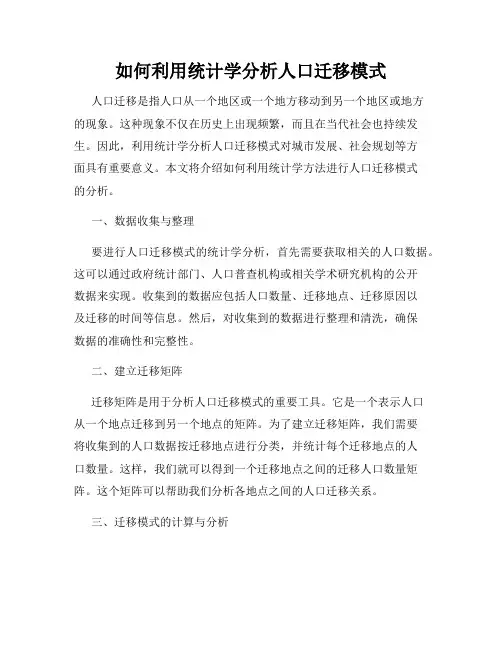 如何利用统计学分析人口迁移模式

人口迁移是指人口从一个地区或一个地方移动到另一个地区或地方的现象。这种现象不仅在历史上出现频繁，而且在当代社会也持续发生。因此，利用统计学分析人口迁移模式对城市发展、社会规划等方面具有重要意义。本文将介绍如何利用统计学方法进行人口迁移模式的分析。

一、数据收集与整理

要进行人口迁移模式的统计学分析，首先需要获取相关的人口数据。这可以通过政府统计部门、人口普查机构或相关学术研究机构的公开数据来实现。收集到的数据应包括人口数量、迁移地点、迁移原因以及迁移的时间等信息。然后，对收集到的数据进行整理和清洗，确保数据的准确性和完整性。

二、建立迁移矩阵

迁移矩阵是用于分析人口迁移模式的重要工具。它是一个表示人口从一个地点迁移到另一个地点的矩阵。为了建立迁移矩阵，我们需要将收集到的人口数据按迁移地点进行分类，并统计每个迁移地点的人口数量。这样，我们就可以得到一个迁移地点之间的迁移人口数量矩阵。这个矩阵可以帮助我们分析各地点之间的人口迁移关系。

三、迁移模式的计算与分析